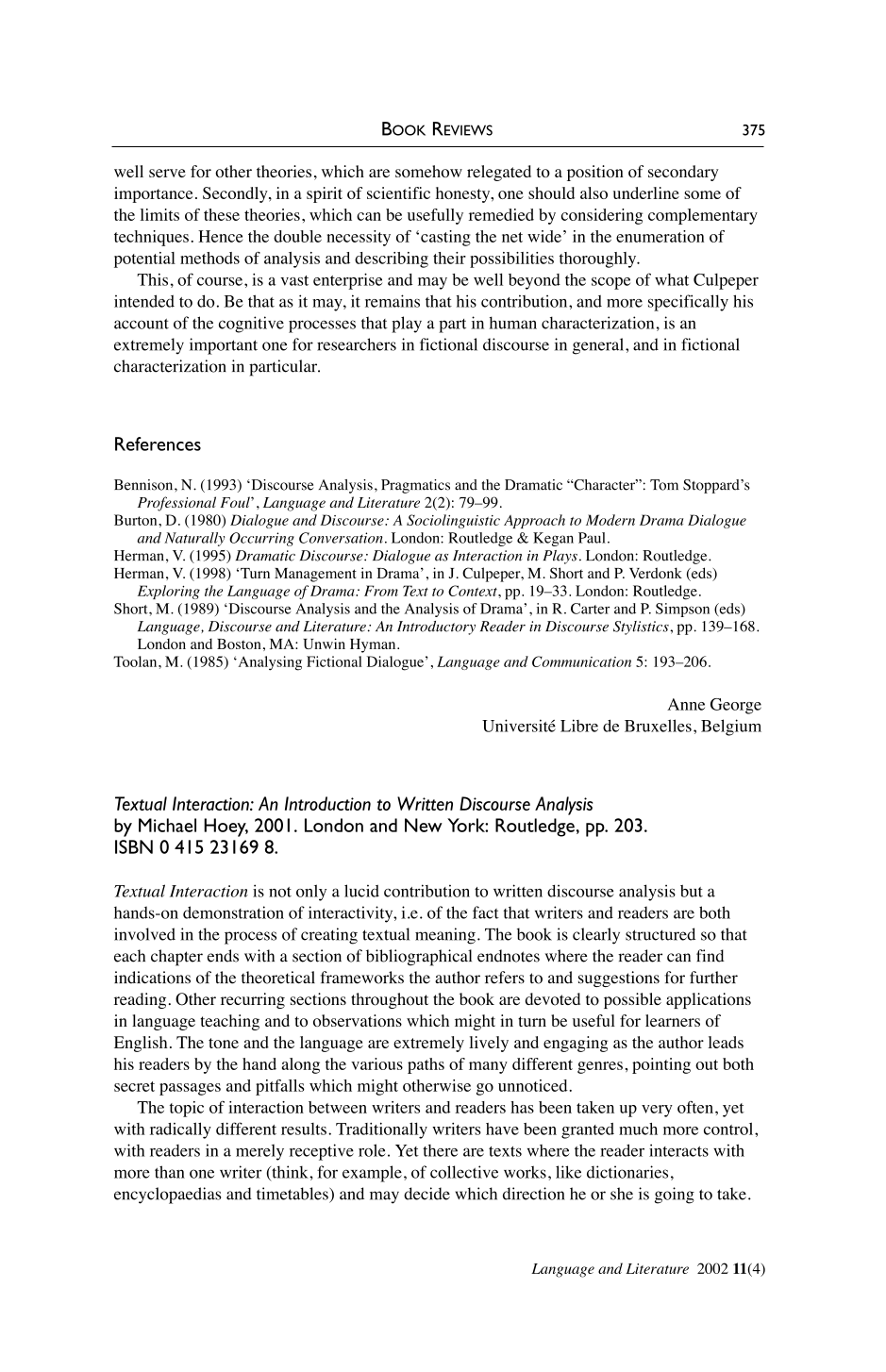 BOOK REVIEWS 375

well serve for other theories, which are somehow relegated to a position of secondary importance. Secondly, in a spirit of scientific honesty, one should also underline some of the limits of these theories, which can be usefully remedied by considering complementary techniques. Hence the double necessity of 'casting the net wide' in the enumeration of potential methods of analysis and describing their possibilities thoroughly.

This, of course, is a vast enterprise and may be well beyond the scope of what Culpeper intended to do. Be that as it may, it remains that his contribution, and more specifically his account of the cognitive processes that play a part in human characterization, is an extremely important one for researchers in fictional discourse in general, and in fictional characterization in particular.

References

Bennison, N. (1993) 'Discourse Analysis, Pragmatics and the Dramatic "Character": Tom Stoppard's Professional Foul', Language and Literature 2(2): 79–99.
Burton, D. (1980) Dialogue and Discourse: A Sociolinguistic Approach to Modern Drama Dialogue and Naturally Occurring Conversation. London: Routledge & Kegan Paul.
Herman, V. (1995) Dramatic Discourse: Dialogue as Interaction in Plays. London: Routledge.
Herman, V. (1998) 'Turn Management in Drama', in J. Culpeper, M. Short and P. Verdonk (eds) Exploring the Language of Drama: From Text to Context, pp. 19–33. London: Routledge.
Short, M. (1989) 'Discourse Analysis and the Analysis of Drama', in R. Carter and P. Simpson (eds) Language, Discourse and Literature: An Introductory Reader in Discourse Stylistics, pp. 139–168. London and Boston, MA: Unwin Hyman.
Toolan, M. (1985) 'Analysing Fictional Dialogue', Language and Communication 5: 193–206.

Anne George
Université Libre de Bruxelles, Belgium

Textual Interaction: An Introduction to Written Discourse Analysis
by Michael Hoey, 2001. London and New York: Routledge, pp. 203.
ISBN 0 415 23169 8.

Textual Interaction is not only a lucid contribution to written discourse analysis but a hands-on demonstration of interactivity, i.e. of the fact that writers and readers are both involved in the process of creating textual meaning. The book is clearly structured so that each chapter ends with a section of bibliographical endnotes where the reader can find indications of the theoretical frameworks the author refers to and suggestions for further reading. Other recurring sections throughout the book are devoted to possible applications in language teaching and to observations which might in turn be useful for learners of English. The tone and the language are extremely lively and engaging as the author leads his readers by the hand along the various paths of many different genres, pointing out both secret passages and pitfalls which might otherwise go unnoticed.

The topic of interaction between writers and readers has been taken up very often, yet with radically different results. Traditionally writers have been granted much more control, with readers in a merely receptive role. Yet there are texts where the reader interacts with more than one writer (think, for example, of collective works, like dictionaries, encyclopaedias and timetables) and may decide which direction he or she is going to take.

Language and Literature 2002 11(4)